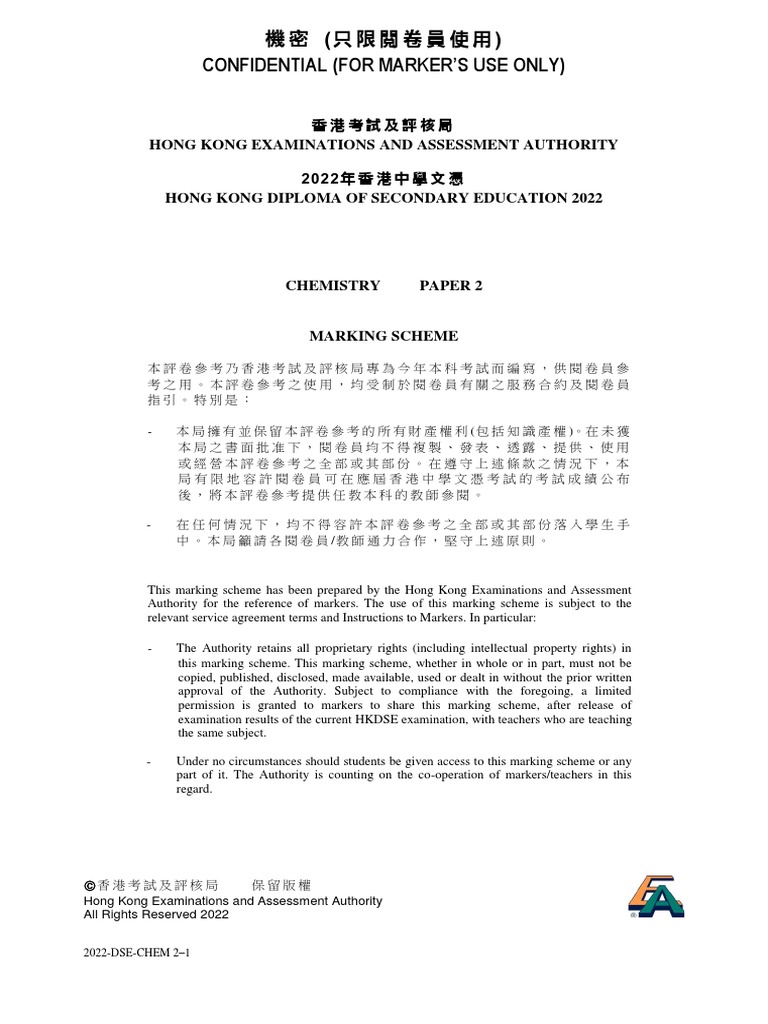 機密 (只限閱卷員使用)
CONFIDENTIAL (FOR MARKER'S USE ONLY)

香港考試及評核局
HONG KONG EXAMINATIONS AND ASSESSMENT AUTHORITY

2022年香港中學文憑
HONG KONG DIPLOMA OF SECONDARY EDUCATION 2022

CHEMISTRY PAPER 2

MARKING SCHEME

本評卷參考乃香港考試及評核局專為今年本科考試而編寫，供閱卷員參考之用。本評卷參考之使用，均受制於閱卷員有關之服務合約及閱卷員指引。特別是：

- 本局擁有並保留本評卷參考的所有財產權利(包括知識產權)。在未獲本局之書面批准下，閱卷員均不得複製、發表、透露、提供、使用或經營本評卷參考之全部或其部份。在遵守上述條款之情況下，本局有限地容許閱卷員可在應屆香港中學文憑考試的考試成績公布後，將本評卷參考提供任教本科的教師參閱。

- 在任何情況下，均不得容許本評卷參考之全部或其部份落入學生手中。本局籲請各閱卷員/教師通力合作，堅守上述原則。

This marking scheme has been prepared by the Hong Kong Examinations and Assessment Authority for the reference of markers. The use of this marking scheme is subject to the relevant service agreement terms and Instructions to Markers. In particular:

- The Authority retains all proprietary rights (including intellectual property rights) in this marking scheme. This marking scheme, whether in whole or in part, must not be copied, published, disclosed, made available, used or dealt in without the prior written approval of the Authority. Subject to compliance with the foregoing, a limited permission is granted to markers to share this marking scheme, after release of examination results of the current HKDSE examination, with teachers who are teaching the same subject.

- Under no circumstances should students be given access to this marking scheme or any part of it. The Authority is counting on the co-operation of markers/teachers in this regard.

©香港考試及評核局 保留版權
Hong Kong Examinations and Assessment Authority
All Rights Reserved 2022

2022-DSE-CHEM 2–1